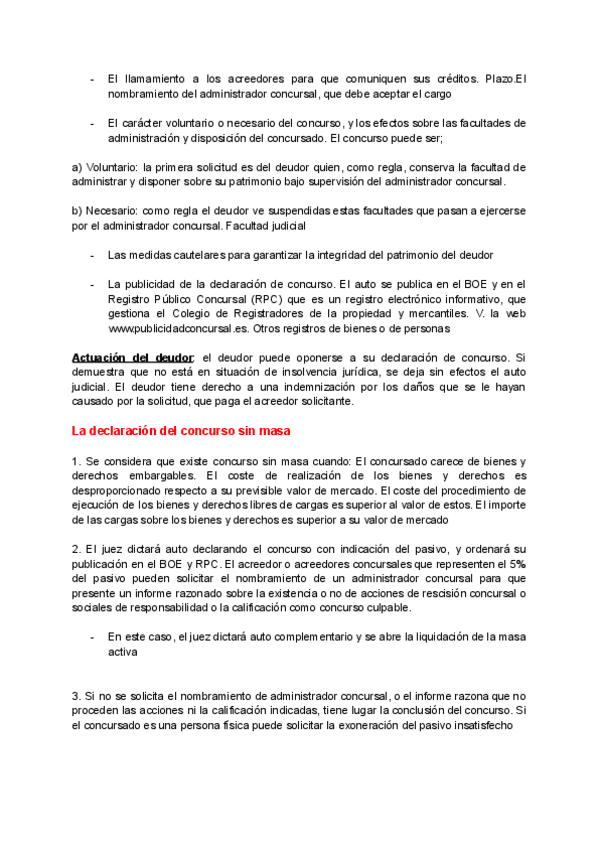 - El llamamiento a los acreedores para que comuniquen sus créditos. Plazo.El nombramiento del administrador concursal, que debe aceptar el cargo

- El carácter voluntario o necesario del concurso, y los efectos sobre las facultades de administración y disposición del concursado. El concurso puede ser;

a) Voluntario: la primera solicitud es del deudor quien, como regla, conserva la facultad de administrar y disponer sobre su patrimonio bajo supervisión del administrador concursal.

b) Necesario: como regla el deudor ve suspendidas estas facultades que pasan a ejercerse por el administrador concursal. Facultad judicial

- Las medidas cautelares para garantizar la integridad del patrimonio del deudor

- La publicidad de la declaración de concurso. El auto se publica en el BOE y en el Registro Público Concursal (RPC) que es un registro electrónico informativo, que gestiona el Colegio de Registradores de la propiedad y mercantiles. V. la web www.publicidadconcursal.es. Otros registros de bienes o de personas

Actuación del deudor: el deudor puede oponerse a su declaración de concurso. Si demuestra que no está en situación de insolvencia jurídica, se deja sin efectos el auto judicial. El deudor tiene derecho a una indemnización por los daños que se le hayan causado por la solicitud, que paga el acreedor solicitante.

La declaración del concurso sin masa

1. Se considera que existe concurso sin masa cuando: El concursado carece de bienes y derechos embargables. El coste de realización de los bienes y derechos es desproporcionado respecto a su previsible valor de mercado. El coste del procedimiento de ejecución de los bienes y derechos libres de cargas es superior al valor de estos. El importe de las cargas sobre los bienes y derechos es superior a su valor de mercado

2. El juez dictará auto declarando el concurso con indicación del pasivo, y ordenará su publicación en el BOE y RPC. El acreedor o acreedores concursales que representen el 5% del pasivo pueden solicitar el nombramiento de un administrador concursal para que presente un informe razonado sobre la existencia o no de acciones de rescisión concursal o sociales de responsabilidad o la calificación como concurso culpable.

- En este caso, el juez dictará auto complementario y se abre la liquidación de la masa activa

3. Si no se solicita el nombramiento de administrador concursal, o el informe razona que no proceden las acciones ni la calificación indicadas, tiene lugar la conclusión del concurso. Si el concursado es una persona física puede solicitar la exoneración del pasivo insatisfecho